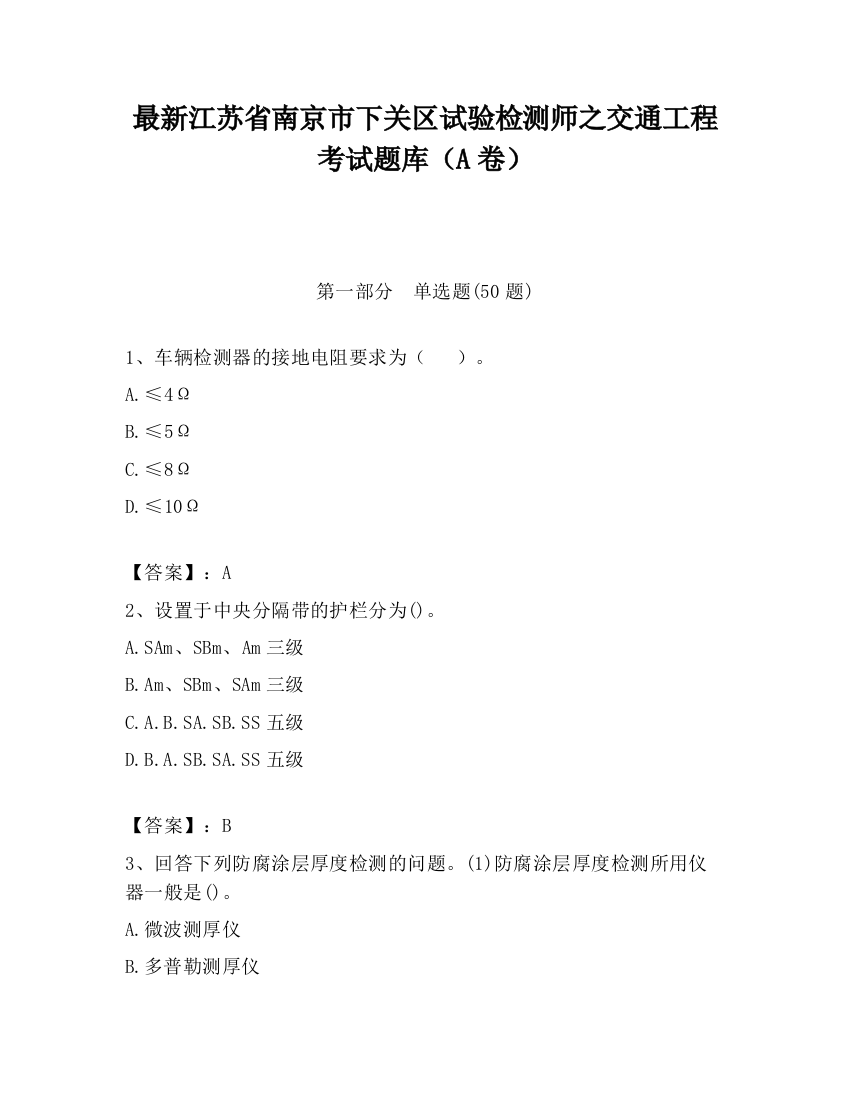 最新江苏省南京市下关区试验检测师之交通工程考试题库（A卷）

第一部分　单选题(50题)

1、车辆检测器的接地电阻要求为（　　）。

A.≤4Ω

B.≤5Ω

C.≤8Ω

D.≤10Ω

【答案】：A

2、设置于中央分隔带的护栏分为()。

A.SAm、SBm、Am三级

B.Am、SBm、SAm三级

C.A.B.SA.SB.SS五级

D.B.A.SB.SA.SS五级

【答案】：B

3、回答下列防腐涂层厚度检测的问题。(1)防腐涂层厚度检测所用仪器一般是()。

A.微波测厚仪

B.多普勒测厚仪